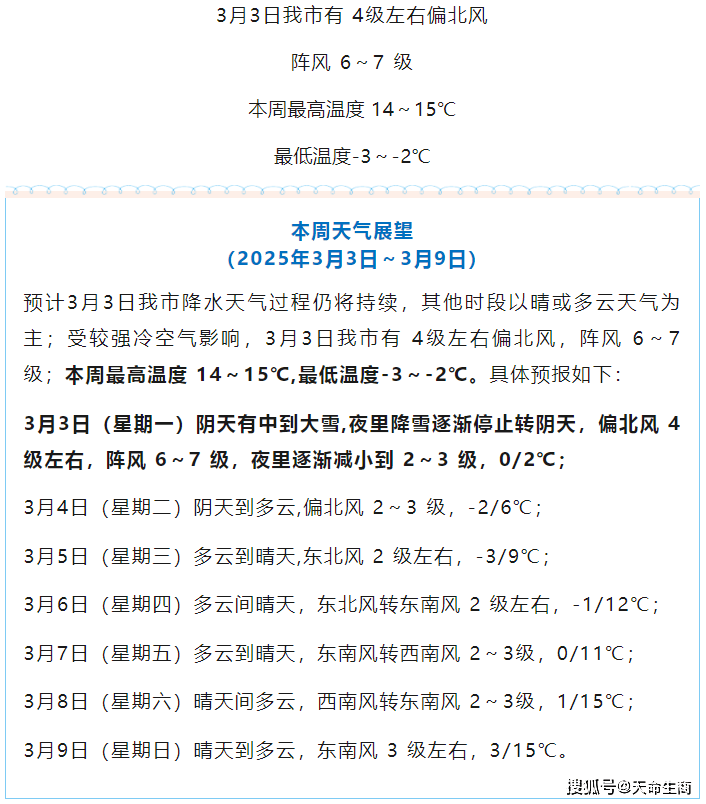 3月3日我市有 4级左右偏北风

阵风 6～7 级

本周最高温度 14～15℃

最低温度-3～-2℃

本周天气展望
（2025年3月3日～3月9日）

预计3月3日我市降水天气过程仍将持续，其他时段以晴或多云天气为主；受较强冷空气影响，3月3日我市有 4级左右偏北风，阵风 6～7 级；本周最高温度 14～15℃,最低温度-3～-2℃。具体预报如下：

3月3日（星期一）阴天有中到大雪,夜里降雪逐渐停止转阴天，偏北风 4 级左右，阵风 6～7 级，夜里逐渐减小到 2～3 级，0/2℃；

3月4日（星期二）阴天到多云,偏北风 2～3 级，-2/6℃；

3月5日（星期三）多云到晴天,东北风 2 级左右，-3/9℃；

3月6日（星期四）多云间晴天，东北风转东南风 2 级左右，-1/12℃；

3月7日（星期五）多云到晴天，东南风转西南风 2～3级，0/11℃；

3月8日（星期六）晴天间多云，西南风转东南风 2～3级，1/15℃；

3月9日（星期日）晴天到多云，东南风 3 级左右，3/15℃。

搜狐号@天命生肖